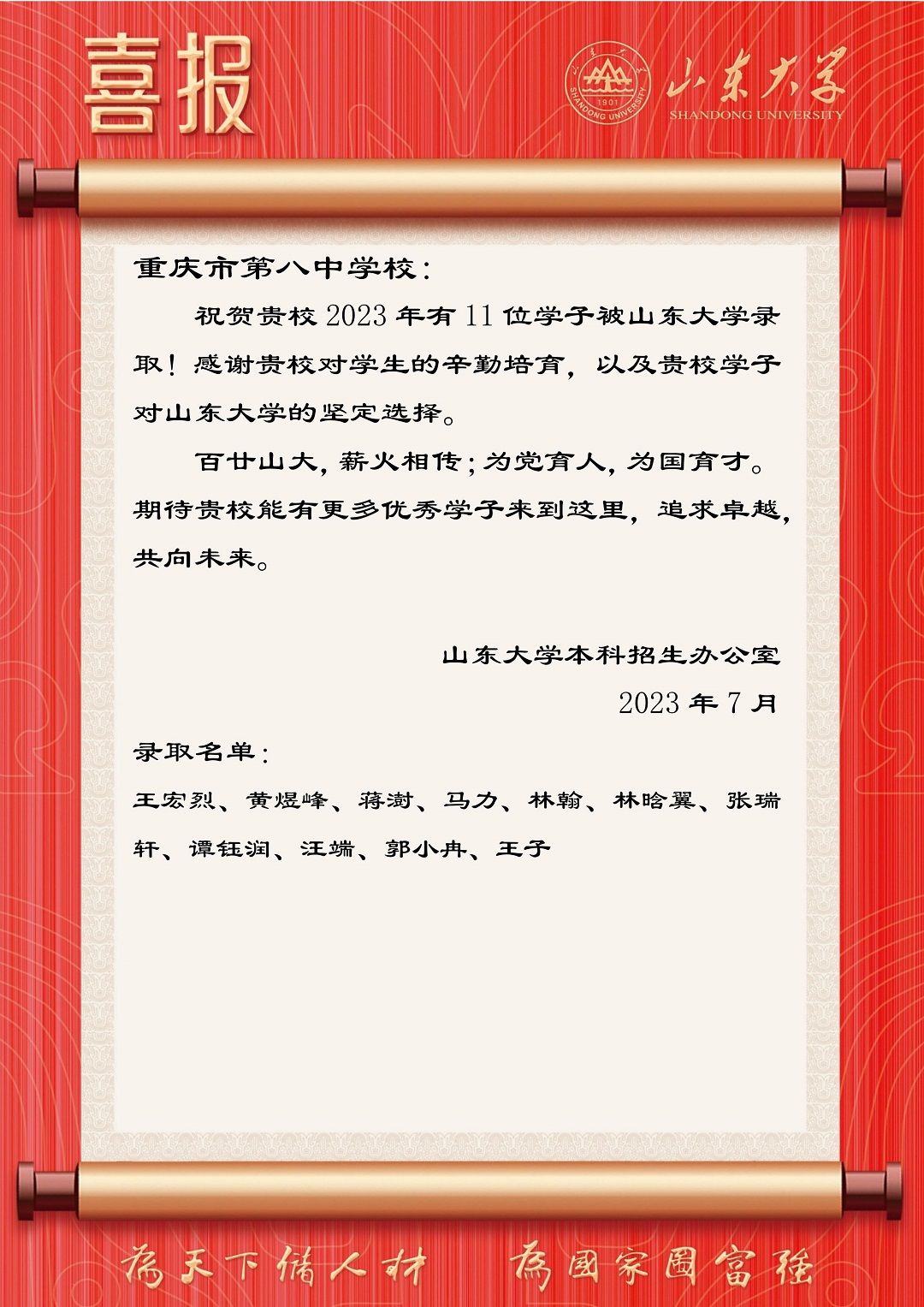 喜报

1901
SHANDONG UNIVERSITY
山东大学
SHANDONG UNIVERSITY

重庆市第八中学校：

祝贺贵校 2023 年有 11 位学子被山东大学录取！感谢贵校对学生的辛勤培育，以及贵校学子对山东大学的坚定选择。

百廿山大，薪火相传；为党育人，为国育才。期待贵校能有更多优秀学子来到这里，追求卓越，共向未来。

山东大学本科招生办公室
2023 年 7 月

录取名单：

王宏烈、黄煜峰、蒋澍、马力、林翰、林晗翼、张瑞轩、谭钰润、汪端、郭小冉、王子

為天下儲人材　為國家圖富強